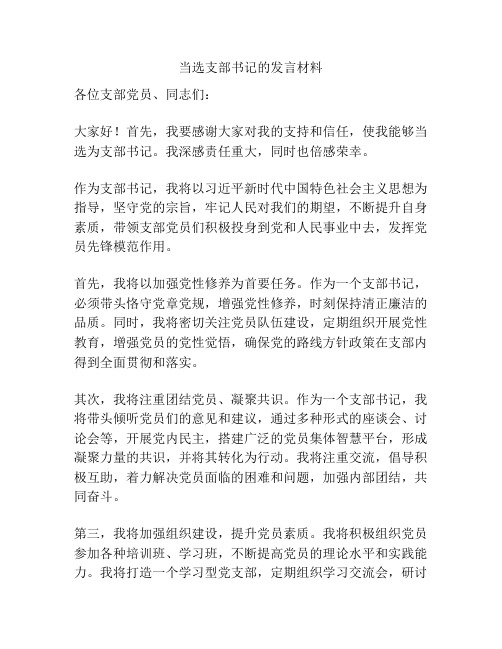 当选支部书记的发言材料

各位支部党员、同志们：

大家好！首先，我要感谢大家对我的支持和信任，使我能够当选为支部书记。我深感责任重大，同时也倍感荣幸。

作为支部书记，我将以习近平新时代中国特色社会主义思想为指导，坚守党的宗旨，牢记人民对我们的期望，不断提升自身素质，带领支部党员们积极投身到党和人民事业中去，发挥党员先锋模范作用。

首先，我将以加强党性修养为首要任务。作为一个支部书记，必须带头恪守党章党规，增强党性修养，时刻保持清正廉洁的品质。同时，我将密切关注党员队伍建设，定期组织开展党性教育，增强党员的党性觉悟，确保党的路线方针政策在支部内得到全面贯彻和落实。

其次，我将注重团结党员、凝聚共识。作为一个支部书记，我将带头倾听党员们的意见和建议，通过多种形式的座谈会、讨论会等，开展党内民主，搭建广泛的党员集体智慧平台，形成凝聚力量的共识，并将其转化为行动。我将注重交流，倡导积极互助，着力解决党员面临的困难和问题，加强内部团结，共同奋斗。

第三，我将加强组织建设，提升党员素质。我将积极组织党员参加各种培训班、学习班，不断提高党员的理论水平和实践能力。我将打造一个学习型党支部，定期组织学习交流会，研讨